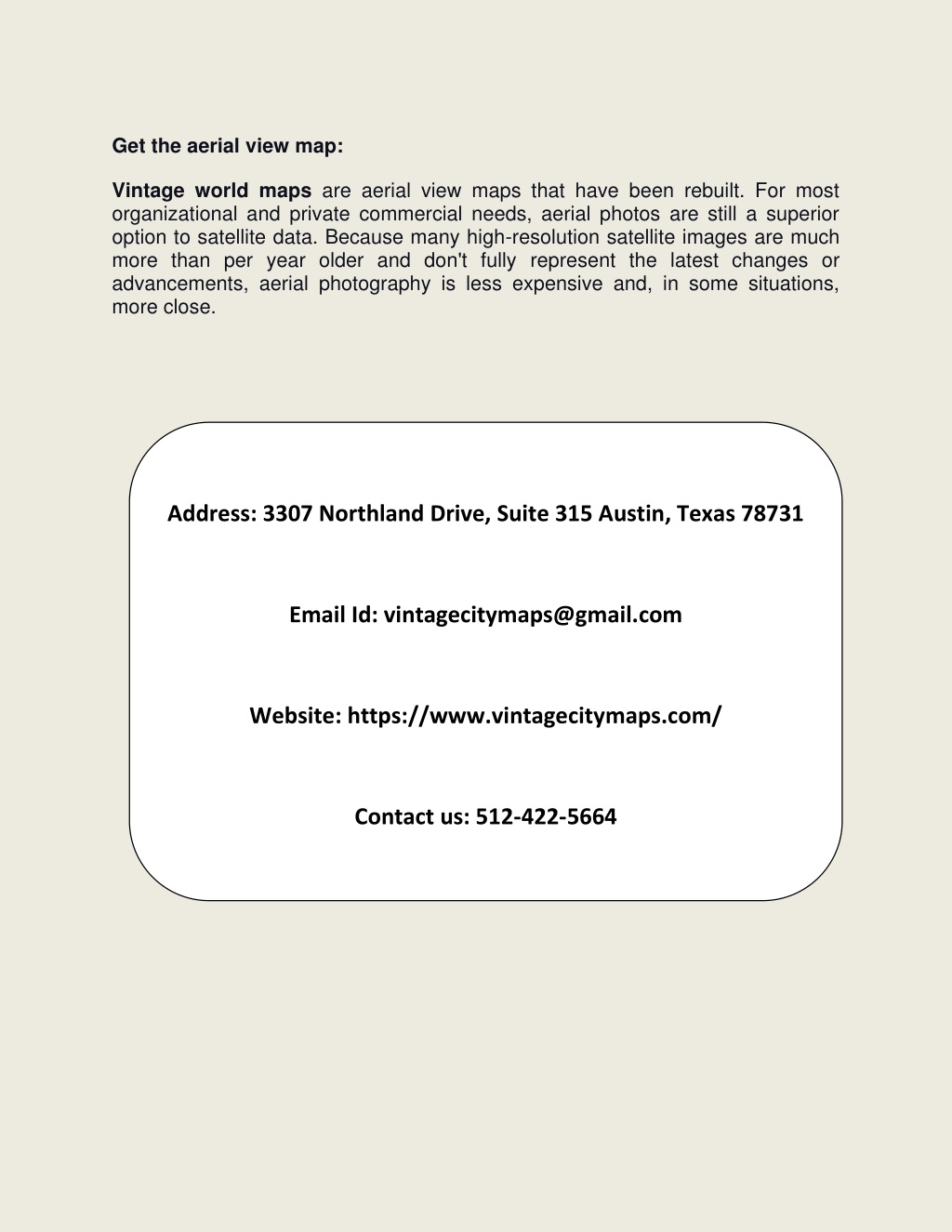 Get the aerial view map:

Vintage world maps are aerial view maps that have been rebuilt. For most organizational and private commercial needs, aerial photos are still a superior option to satellite data. Because many high-resolution satellite images are much more than per year older and don't fully represent the latest changes or advancements, aerial photography is less expensive and, in some situations, more close.

Address: 3307 Northland Drive, Suite 315 Austin, Texas 78731

Email Id: vintagecitymaps@gmail.com

Website: https://www.vintagecitymaps.com/

Contact us: 512-422-5664